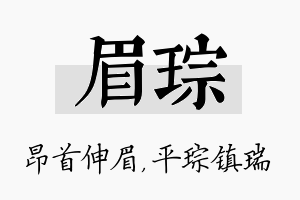 眉琮

昂首伸眉，平琮镇瑞